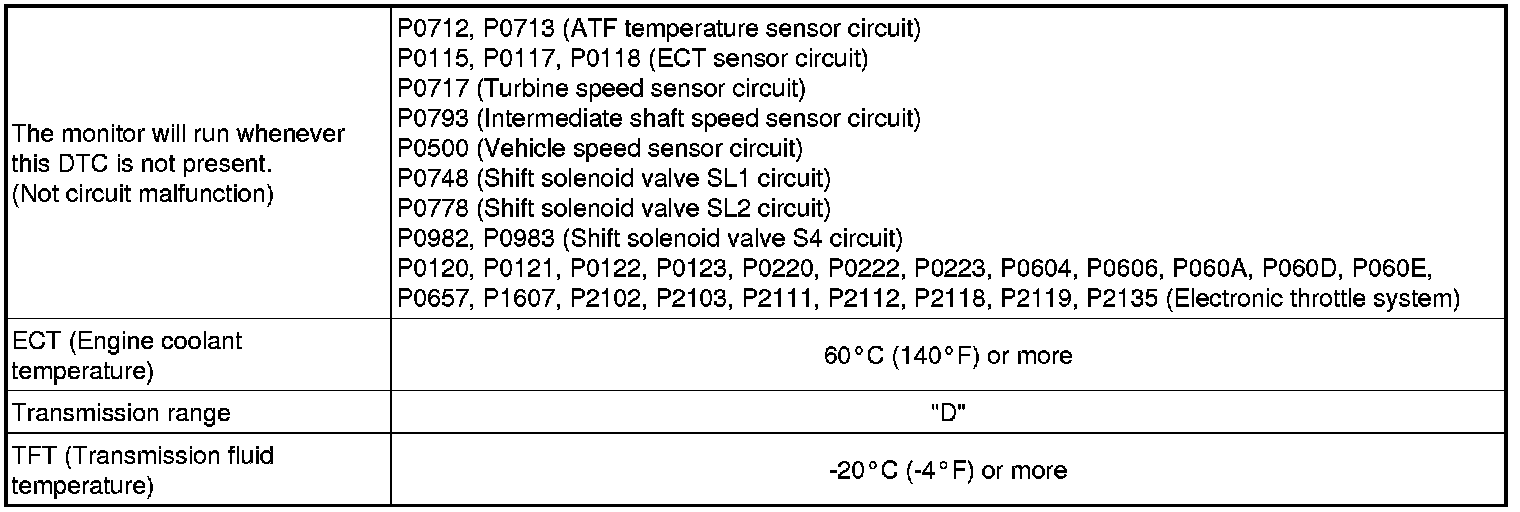 | The monitor will run whenever this DTC is not present. (Not circuit malfunction) | P0712, P0713 (ATF temperature sensor circuit) P0115, P0117, P0118 (ECT sensor circuit) P0717 (Turbine speed sensor circuit) P0793 (Intermediate shaft speed sensor circuit) P0500 (Vehicle speed sensor circuit) P0748 (Shift solenoid valve SL1 circuit) P0778 (Shift solenoid valve SL2 circuit) P0982, P0983 (Shift solenoid valve S4 circuit) P0120, P0121, P0122, P0123, P0220, P0222, P0223, P0604, P0606, P060A, P060D, P060E, P0657, P1607, P2102, P2103, P2111, P2112, P2118, P2119, P2135 (Electronic throttle system) |
|---|---|
| ECT (Engine coolant temperature) | 60°C (140°F) or more |
| Transmission range | "D" |
| TFT (Transmission fluid temperature) | -20°C (-4°F) or more |